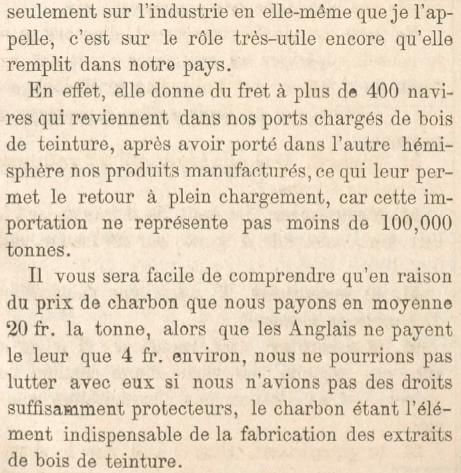 seulement sur l'industrie en elle-même que je l'appelle, c'est sur le rôle très-utile encore qu'elle remplit dans notre pays.

En effet, elle donne du fret à plus de 400 navires qui reviennent dans nos ports chargés de bois de teinture, après avoir porté dans l'autre hémisphère nos produits manufacturés, ce qui leur permet le retour à plein chargement, car cette importation ne représente pas moins de 100,000 tonnes.

Il vous sera facile de comprendre qu'en raison du prix de charbon que nous payons en moyenne 20 fr. la tonne, alors que les Anglais ne payent le leur que 4 fr. environ, nous ne pourrions pas lutter avec eux si nous n'avions pas des droits suffisamment protecteurs, le charbon étant l'élément indispensable de la fabrication des extraits de bois de teinture.